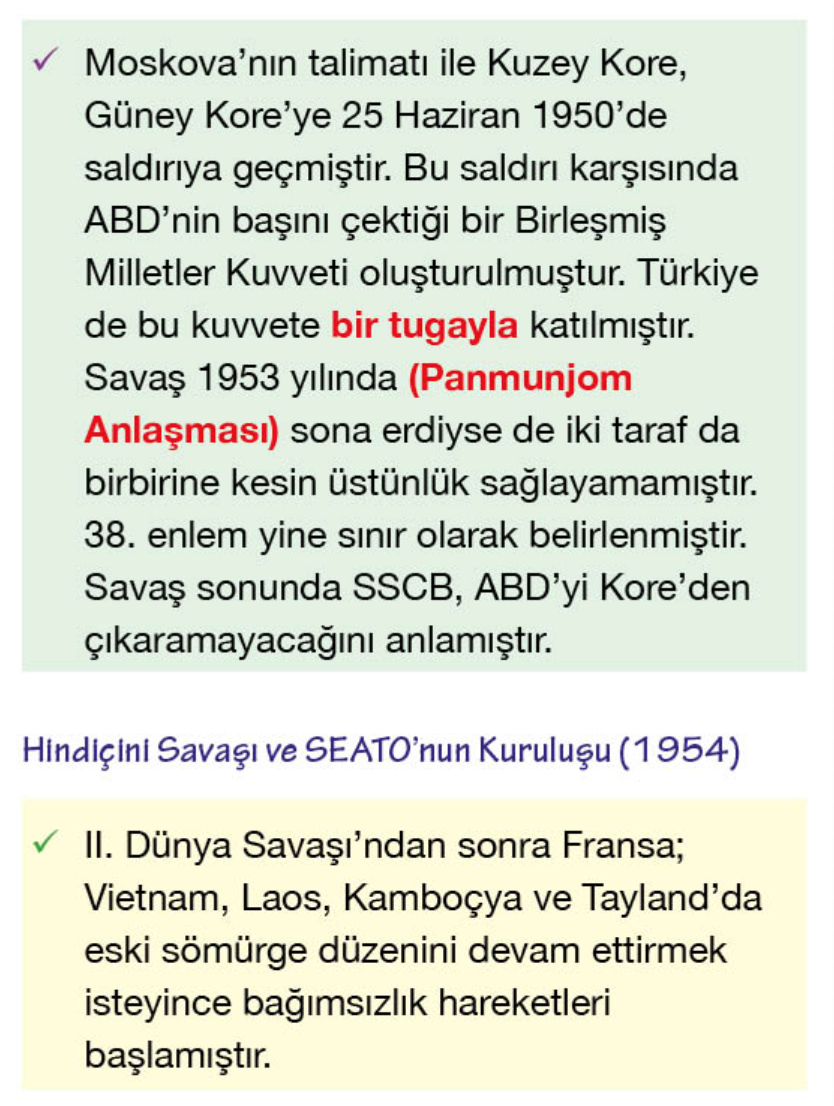 ✓ Moskova'nın talimatı ile Kuzey Kore, Güney Kore'ye 25 Haziran 1950'de saldırıya geçmiştir. Bu saldırı karşısında ABD'nin başını çektiği bir Birleşmiş Milletler Kuvveti oluşturulmuştur. Türkiye de bu kuvvete bir tugayla katılmıştır. Savaş 1953 yılında (Panmunjom Anlaşması) sona erdiyse de iki taraf da birbirine kesin üstünlük sağlayamamıştır. 38. enlem yine sınır olarak belirlenmiştir. Savaş sonunda SSCB, ABD'yi Kore'den çıkaramayacağını anlamıştır.

Hindiçini Savaşı ve SEATO'nun Kuruluşu (1954)

✓ II. Dünya Savaşı'ndan sonra Fransa; Vietnam, Laos, Kamboçya ve Tayland'da eski sömürge düzenini devam ettirmek isteyince bağımsızlık hareketleri başlamıştır.